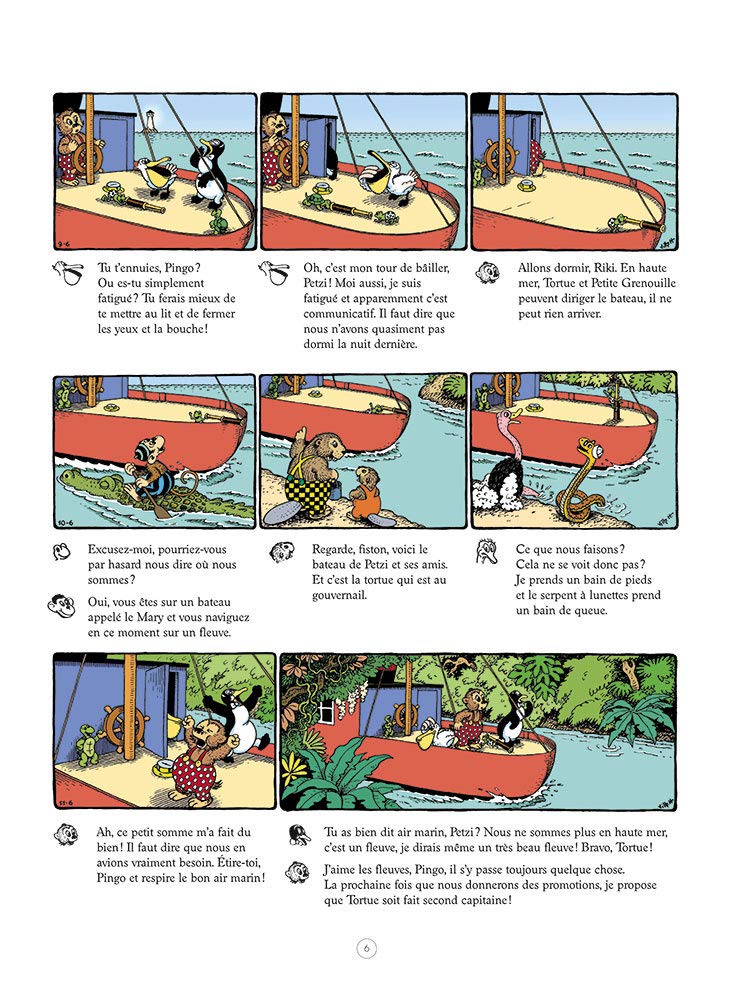 9-6

Tu t'ennuies, Pingo ? Ou es-tu simplement fatigué ? Tu ferais mieux de te mettre au lit et de fermer les yeux et la bouche !

Oh, c'est mon tour de bâiller, Petzi ! Moi aussi, je suis fatigué et apparemment c'est communicatif. Il faut dire que nous n'avons quasiment pas dormi la nuit dernière.

Allons dormir, Riki. En haute mer, Tortue et Petite Grenouille peuvent diriger le bateau, il ne peut rien arriver.

10-6

Excusez-moi, pourriez-vous par hasard nous dire où nous sommes ?

Oui, vous êtes sur un bateau appelé le Mary et vous naviguez en ce moment sur un fleuve.

Regarde, fiston, voici le bateau de Petzi et ses amis. Et c'est la tortue qui est au gouvernail.

Ce que nous faisons ? Cela ne se voit donc pas ? Je prends un bain de pieds et le serpent à lunettes prend un bain de queue.

11-6

Ah, ce petit somme m'a fait du bien ! Il faut dire que nous en avions vraiment besoin. Étire-toi, Pingo et respire le bon air marin !

Tu as bien dit air marin, Petzi ? Nous ne sommes plus en haute mer, c'est un fleuve, je dirais même un très beau fleuve ! Bravo, Tortue !

J'aime les fleuves, Pingo, il s'y passe toujours quelque chose. La prochaine fois que nous donnerons des promotions, je propose que Tortue soit fait second capitaine !

6